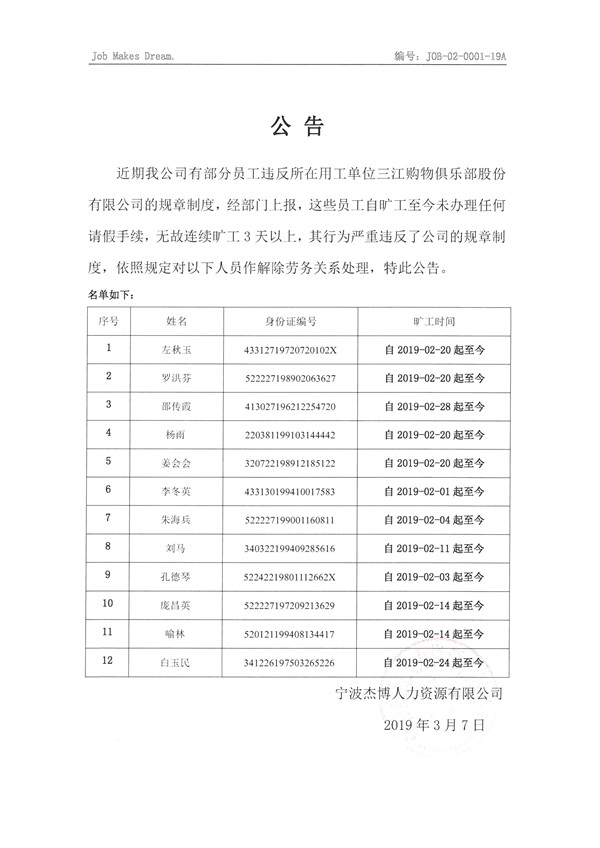 Job Makes Dream.

编号：JOB-02-0001-19A

公 告

近期我公司有部分员工违反所在用工单位三江购物俱乐部股份有限公司的规章制度，经部门上报，这些员工自旷工至今未办理任何请假手续，无故连续旷工 3 天以上，其行为严重违反了公司的规章制度，依照规定对以下人员作解除劳务关系处理，特此公告。

名单如下：

| 序号 | 姓名 | 身份证编号 | 旷工时间 |
|---|---|---|---|
| 1 | 左秋玉 | 43312719720720102X | 自 2019-02-20 起至今 |
| 2 | 罗洪芬 | 522227198902063627 | 自 2019-02-20 起至今 |
| 3 | 邵传霞 | 413027196212254720 | 自 2019-02-28 起至今 |
| 4 | 杨雨 | 220381199103144442 | 自 2019-02-20 起至今 |
| 5 | 姜会会 | 320722198912185122 | 自 2019-02-20 起至今 |
| 6 | 李冬英 | 433130199410017583 | 自 2019-02-01 起至今 |
| 7 | 朱海兵 | 522227199001160811 | 自 2019-02-04 起至今 |
| 8 | 刘马 | 340322199409285616 | 自 2019-02-11 起至今 |
| 9 | 孔德琴 | 52242219801112662X | 自 2019-02-03 起至今 |
| 10 | 庞昌英 | 522227197209213629 | 自 2019-02-14 起至今 |
| 11 | 喻林 | 520121199408134417 | 自 2019-02-14 起至今 |
| 12 | 白玉民 | 341226197503265226 | 自 2019-02-24 起至今 |

宁波杰博人力资源有限公司

2019 年 3 月 7 日